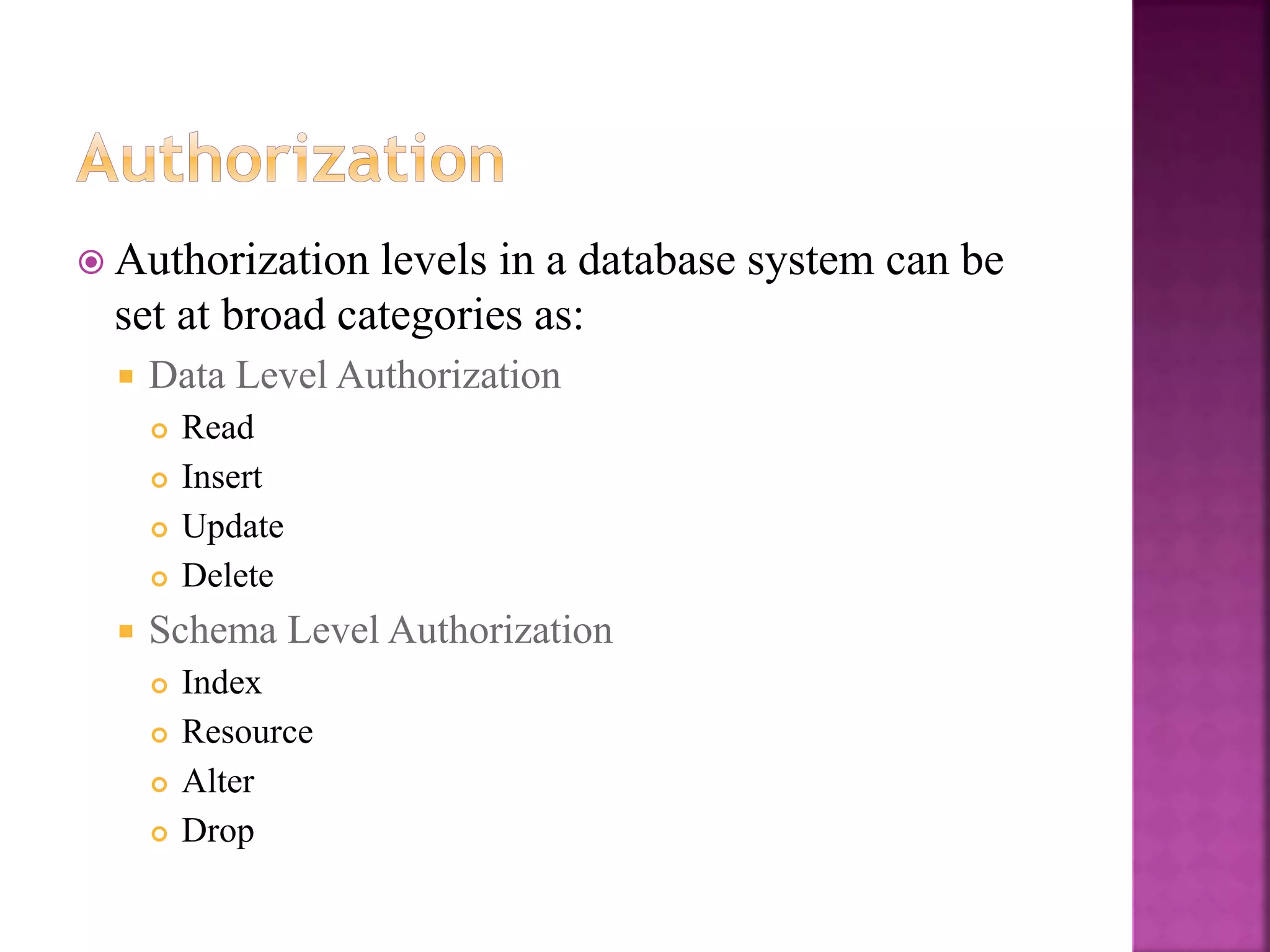 Authorization

Authorization levels in a database system can be set at broad categories as:

Data Level Authorization

Read

Insert

Update

Delete

Schema Level Authorization

Index

Resource

Alter

Drop